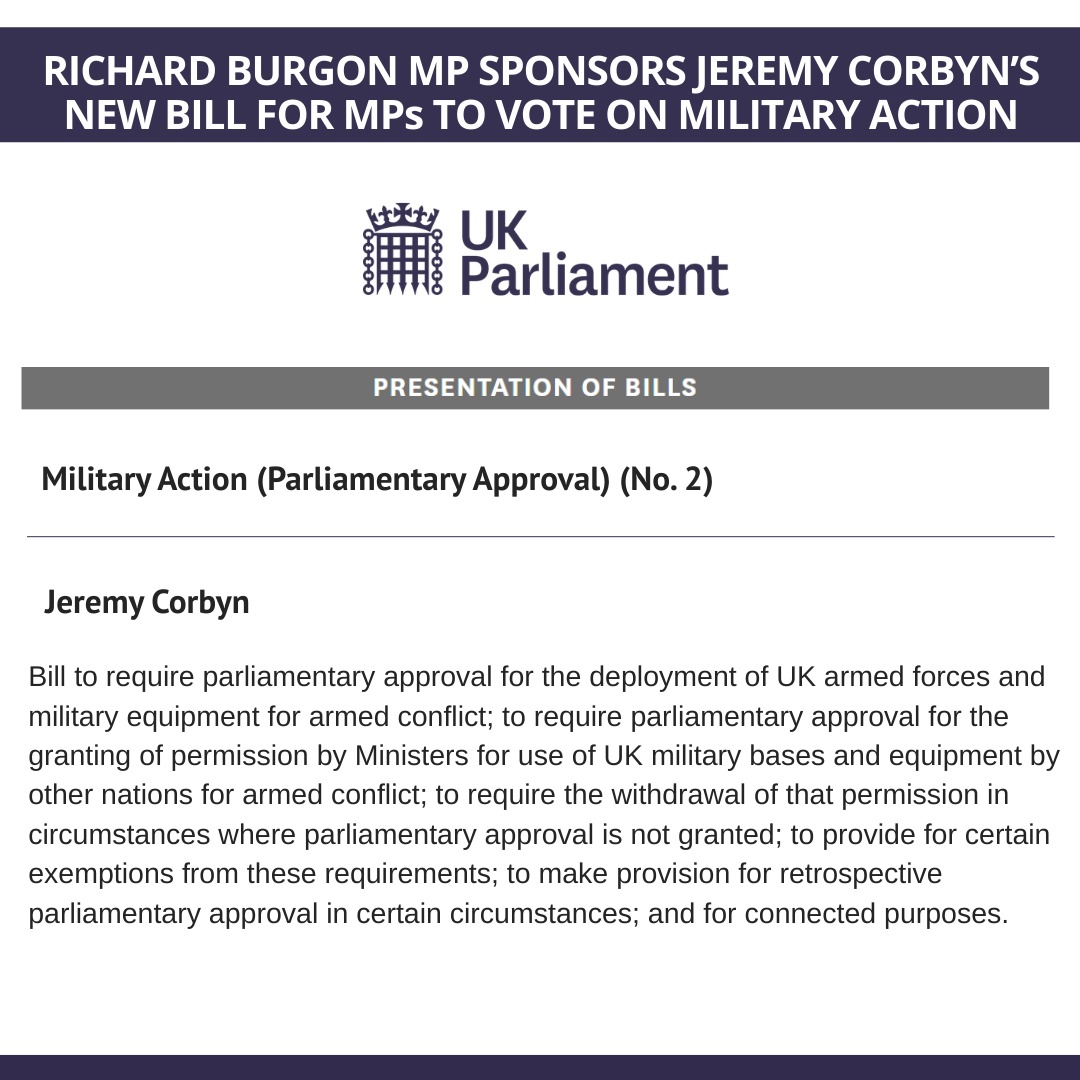 RICHARD BURGON MP SPONSORS JEREMY CORBYN'S NEW BILL FOR MPs TO VOTE ON MILITARY ACTION

UK Parliament

PRESENTATION OF BILLS

Military Action (Parliamentary Approval) (No. 2)

Jeremy Corbyn

Bill to require parliamentary approval for the deployment of UK armed forces and military equipment for armed conflict; to require parliamentary approval for the granting of permission by Ministers for use of UK military bases and equipment by other nations for armed conflict; to require the withdrawal of that permission in circumstances where parliamentary approval is not granted; to provide for certain exemptions from these requirements; to make provision for retrospective parliamentary approval in certain circumstances; and for connected purposes.